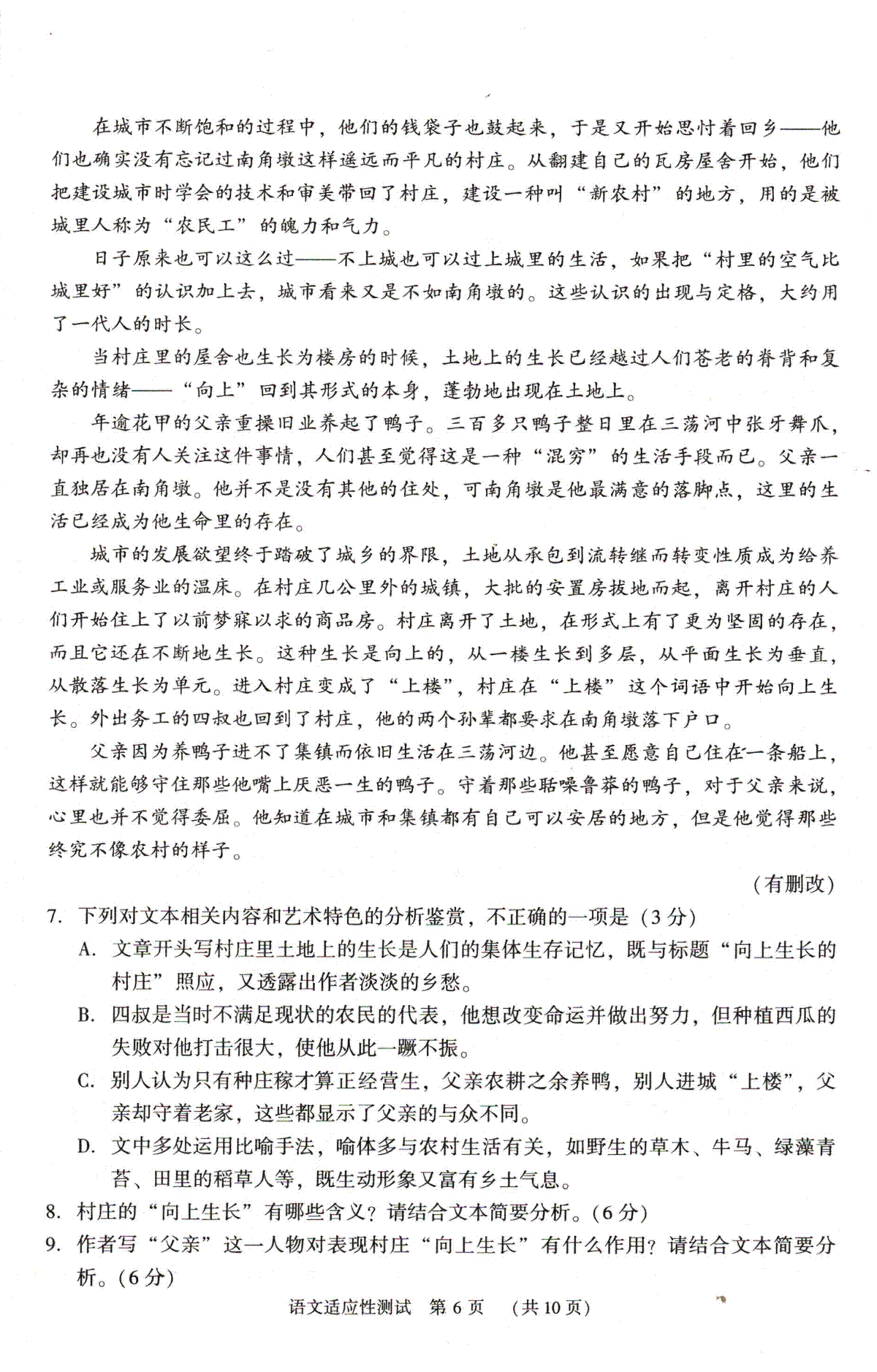 在城市不断饱和的过程中，他们的钱袋子也鼓起来，于是又开始思忖着回乡——他们也确实没有忘记过南角墩这样遥远而平凡的村庄。从翻建自己的瓦房屋舍开始，他们把建设城市时学会的技术和审美带回了村庄，建设一种叫“新农村”的地方，用的是被城里人称为“农民工”的魄力和气力。

日子原来也可以这么过——不上城也可以过上城里的生活，如果把“村里的空气比城里好”的认识加上去，城市看来又是不如南角墩的。这些认识的出现与定格，大约用了一代人的时长。

当村庄里的屋舍也生长为楼房的时候，土地上的生长已经越过人们苍老的脊背和复杂的情绪——“向上”回到其形式的本身，蓬勃地出现在土地上。

年逾花甲的父亲重操旧业养起了鸭子。三百多只鸭子整日里在三荡河中张牙舞爪，却再也没有人关注这件事情，人们甚至觉得这是一种“混穷”的生活手段而已。父亲一直独居在南角墩。他并不是没有其他的住处，可南角墩是他最满意的落脚点，这里的生活已经成为他生命里的存在。

城市的发展欲望终于踏破了城乡的界限，土地从承包到流转继而转变性质成为给养工业或服务业的温床。在村庄几公里外的城镇，大批的安置房拔地而起，离开村庄的人们开始住上了以前梦寐以求的商品房。村庄离开了土地，在形式上有了更为坚固的存在，而且它还在不断地生长。这种生长是向上的，从一楼生长到多层，从平面生长为垂直，从散落生长为单元。进入村庄变成了“上楼”，村庄在“上楼”这个词语中开始向上生长。外出务工的四叔也回到了村庄，他的两个孙辈都要求在南角墩落下户口。

父亲因为养鸭子进不了集镇而依旧生活在三荡河边。他甚至愿意自己住在一条船上，这样就能够守住那些他嘴上厌恶一生的鸭子。守着那些聒噪鲁莽的鸭子，对于父亲来说，心里也并不觉得委屈。他知道在城市和集镇都有自己可以安居的地方，但是他觉得那些终究不像农村的样子。

（有删改）

7. 下列对文本相关内容和艺术特色的分析鉴赏，不正确的一项是（3分）
A. 文章开头写村庄里土地上的生长是人们的集体生存记忆，既与标题“向上生长的村庄”照应，又透露出作者淡淡的乡愁。
B. 四叔是当时不满足现状的农民的代表，他想改变命运并做出努力，但种植西瓜的失败对他打击很大，使他从此一蹶不振。
C. 别人认为只有种庄稼才算正经营生，父亲农耕之余养鸭，别人进城“上楼”，父亲却守着老家，这些都显示了父亲的与众不同。
D. 文中多处运用比喻手法，喻体多与农村生活有关，如野生的草木、牛马、绿藻青苔、田里的稻草人等，既生动形象又富有乡土气息。
8. 村庄的“向上生长”有哪些含义？请结合文本简要分析。(6分)
9. 作者写“父亲”这一人物对表现村庄“向上生长”有什么作用？请结合文本简要分析。(6分)

语文适应性测试　第6页　（共10页）